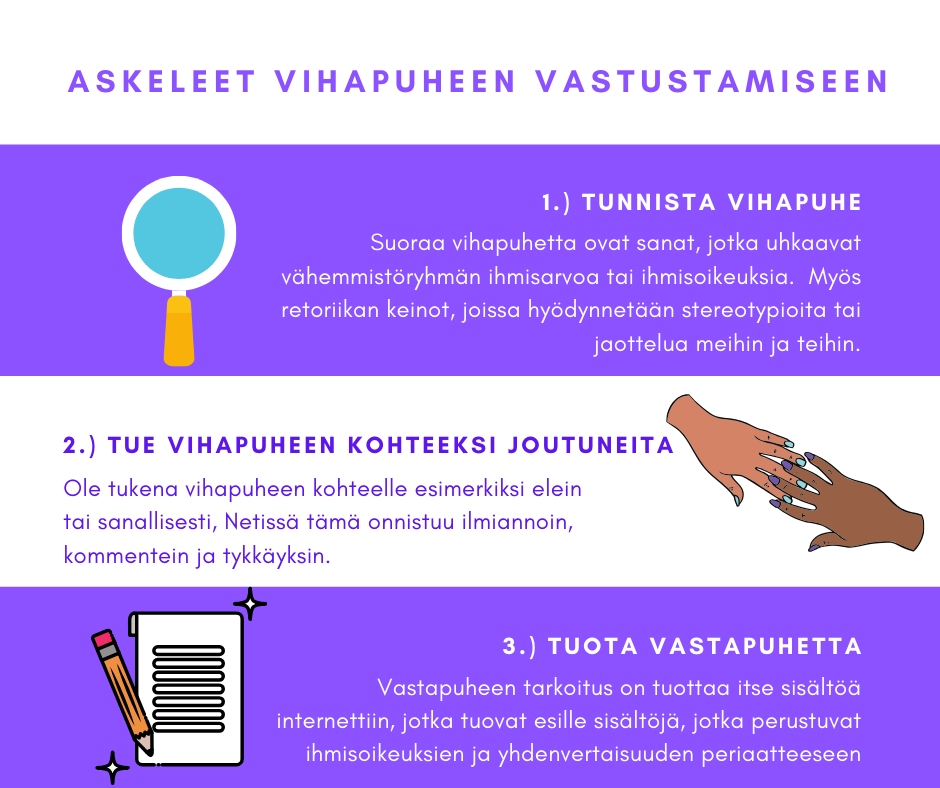 ASKELEET VIHAPUHEEN VASTUSTAMISEEN

1.) TUNNISTA VIHAPUHE

Suoraa vihapuhetta ovat sanat, jotka uhkaavat vähemmistöryhmän ihmisarvoa tai ihmisoikeuksia. Myös retoriikan keinot, joissa hyödynnetään stereotypioita tai jaottelua meihin ja teihin.

2.) TUE VIHAPUHEEN KOHTEEKSI JOUTUNEITA

Ole tukena vihapuheen kohteelle esimerkiksi elein tai sanallisesti, Netissä tämä onnistuu ilmiannoin, kommentein ja tykkäyksin.

3.) TUOTA VASTAPUHETTA

Vastapuheen tarkoitus on tuottaa itse sisältöä internettiin, jotka tuovat esille sisältöjä, jotka perustuvat ihmisoikeuksien ja yhdenvertaisuuden periaatteeseen